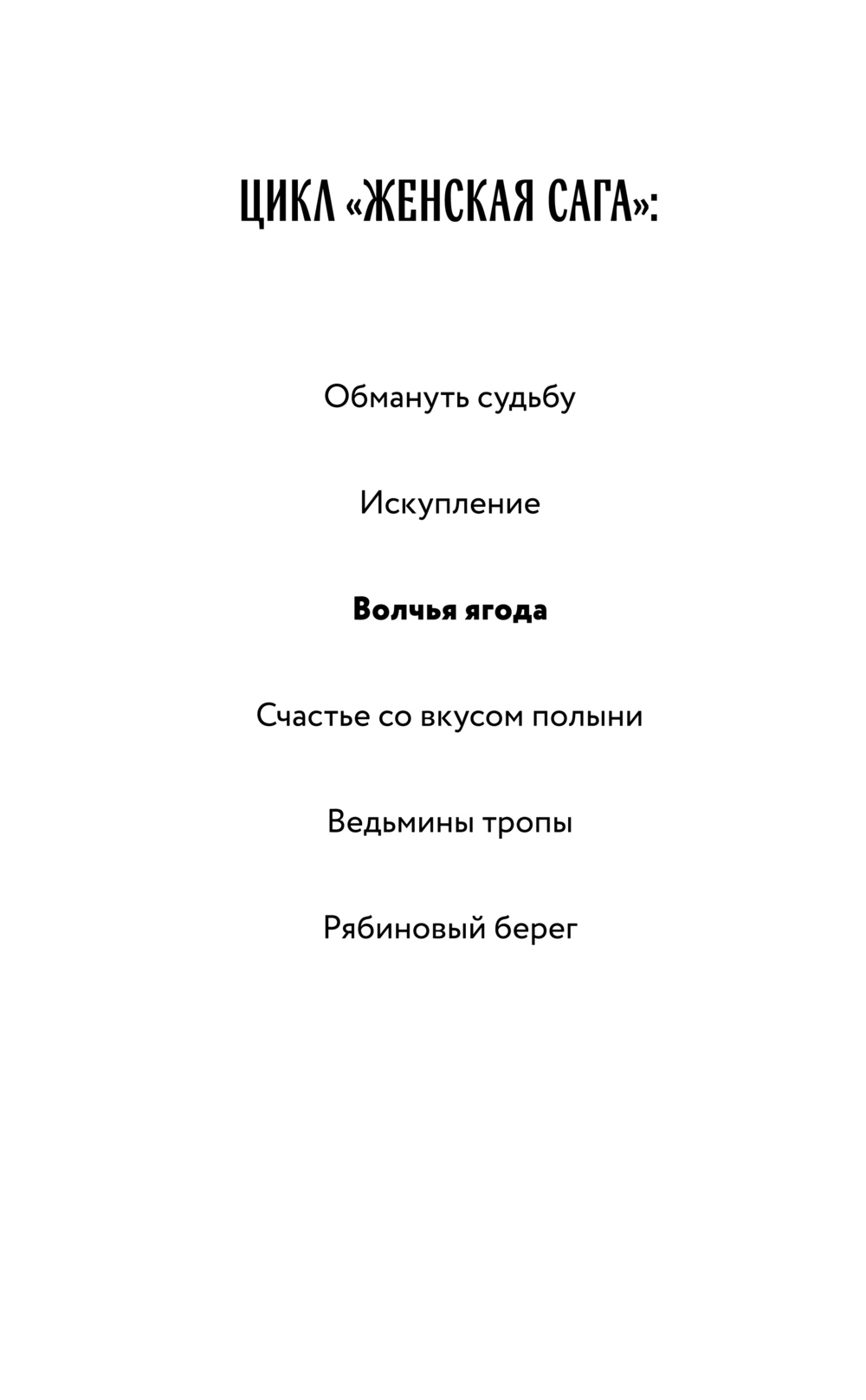 ЦИКЛ «ЖЕНСКАЯ САГА»:

Обмануть судьбу

Искупление

Волчья ягода

Счастье со вкусом полыни

Ведьмины тропы

Рябиновый берег